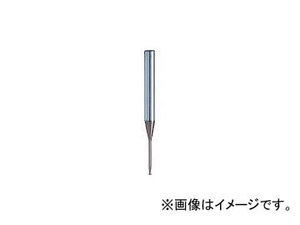 ※画像はイメージです。